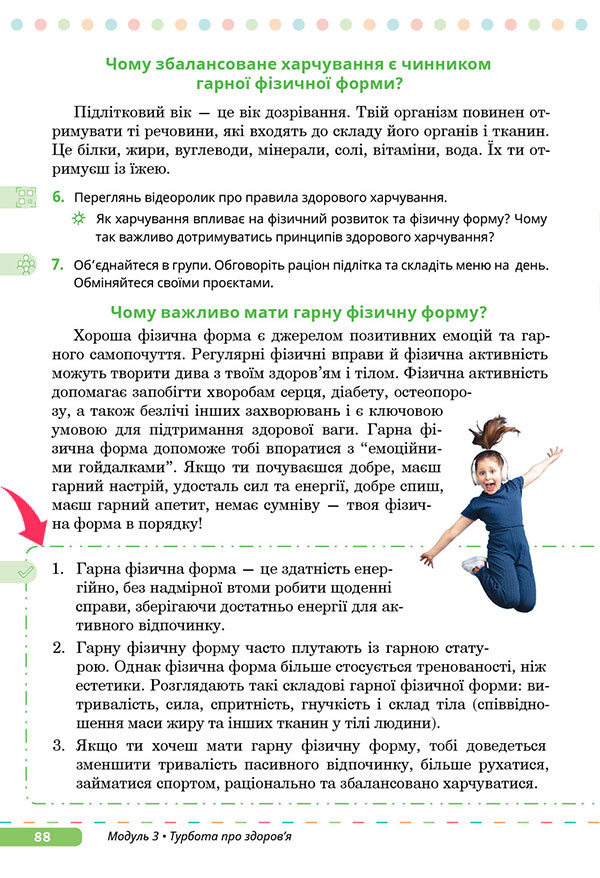 Чому збалансоване харчування є чинником гарної фізичної форми?

Підлітковий вік — це вік дозрівання. Твій організм повинен отримувати ті речовини, які входять до складу його органів і тканин. Це білки, жири, вуглеводи, мінерали, солі, вітаміни, вода. Їх ти отримуєш із їжею.

6. Переглянь відеоролик про правила здорового харчування.

Як харчування впливає на фізичний розвиток та фізичну форму? Чому так важливо дотримуватись принципів здорового харчування?

7. Об'єднайтеся в групи. Обговоріть раціон підлітка та складіть меню на день. Обміняйтеся своїми проєктами.

Чому важливо мати гарну фізичну форму?

Хороша фізична форма є джерелом позитивних емоцій та гарного самопочуття. Регулярні фізичні вправи й фізична активність можуть творити дива з твоїм здоров'ям і тілом. Фізична активність допомагає запобігти хворобам серця, діабету, остеопорозу, а також безлічі інших захворювань і є ключовою умовою для підтримання здорової ваги. Гарна фізична форма допоможе тобі впоратися з "емоційними гойдалками". Якщо ти почуваєшся добре, маєш гарний настрій, удосталь сил та енергії, добре спиш, маєш гарний апетит, немає сумніву — твоя фізична форма в порядку!

1. Гарна фізична форма — це здатність енергійно, без надмірної втоми робити щоденні справи, зберігаючи достатньо енергії для активного відпочинку.
2. Гарну фізичну форму часто плутають із гарною статурою. Однак фізична форма більше стосується тренованості, ніж естетики. Розглядають такі складові гарної фізичної форми: витривалість, сила, спритність, гнучкість і склад тіла (співвідношення маси жиру та інших тканин у тілі людини).
3. Якщо ти хочеш мати гарну фізичну форму, тобі доведеться зменшити тривалість пасивного відпочинку, більше рухатися, займатися спортом, раціонально та збалансовано харчуватися.

88 Модуль 3 • Турбота про здоров'я